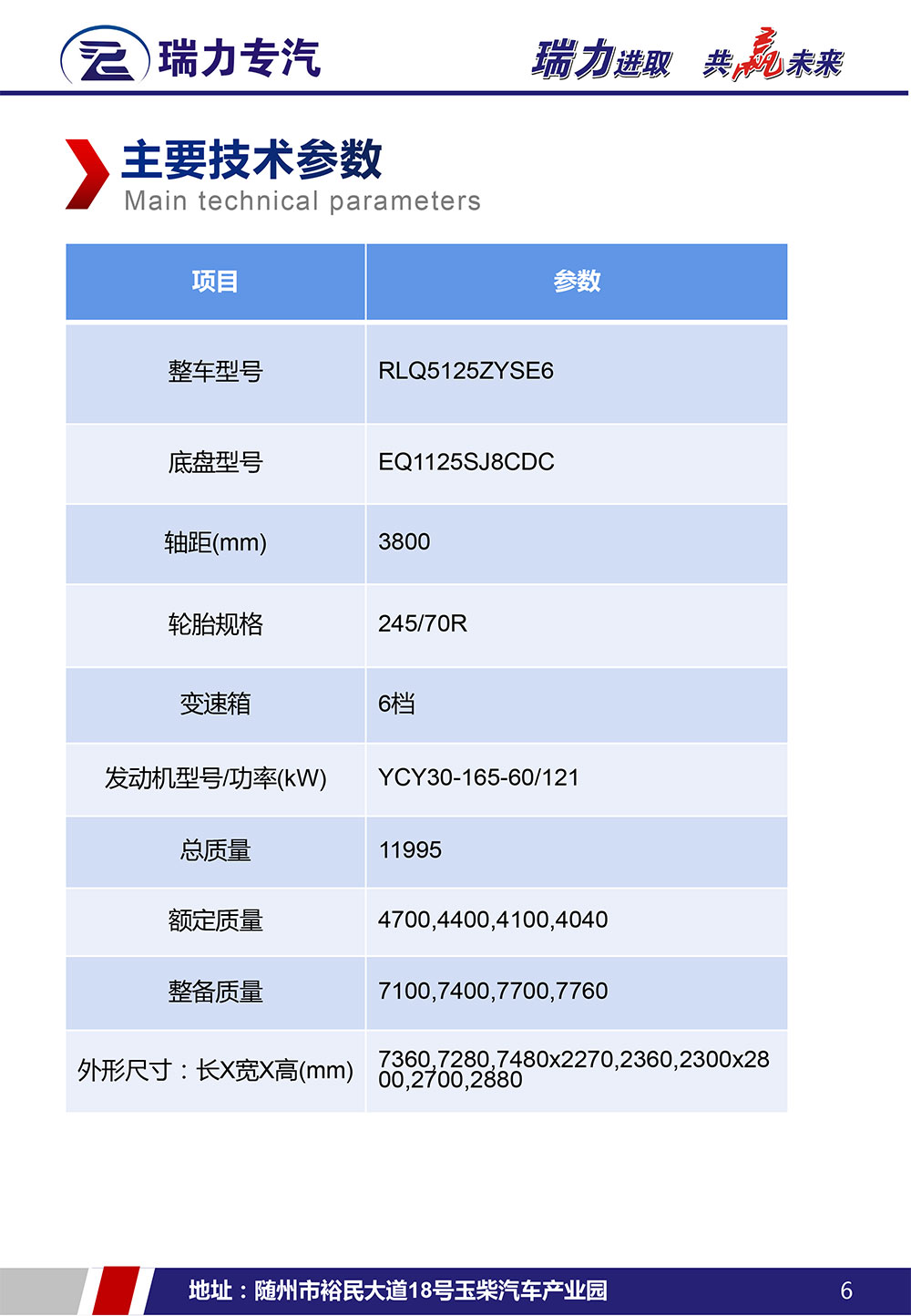 瑞力专汽

瑞力进取 共赢未来

主要技术参数
Main technical parameters

| 项目 | 参数 |
|---|---|
| 整车型号 | RLQ5125ZYSE6 |
| 底盘型号 | EQ1125SJ8CDC |
| 轴距(mm) | 3800 |
| 轮胎规格 | 245/70R |
| 变速箱 | 6档 |
| 发动机型号/功率(kW) | YCY30-165-60/121 |
| 总质量 | 11995 |
| 额定质量 | 4700,4400,4100,4040 |
| 整备质量 | 7100,7400,7700,7760 |
| 外形尺寸：长X宽X高(mm) | 7360,7280,7480x2270,2360,2300x2800,2700,2880 |

地址：随州市裕民大道18号玉柴汽车产业园 6